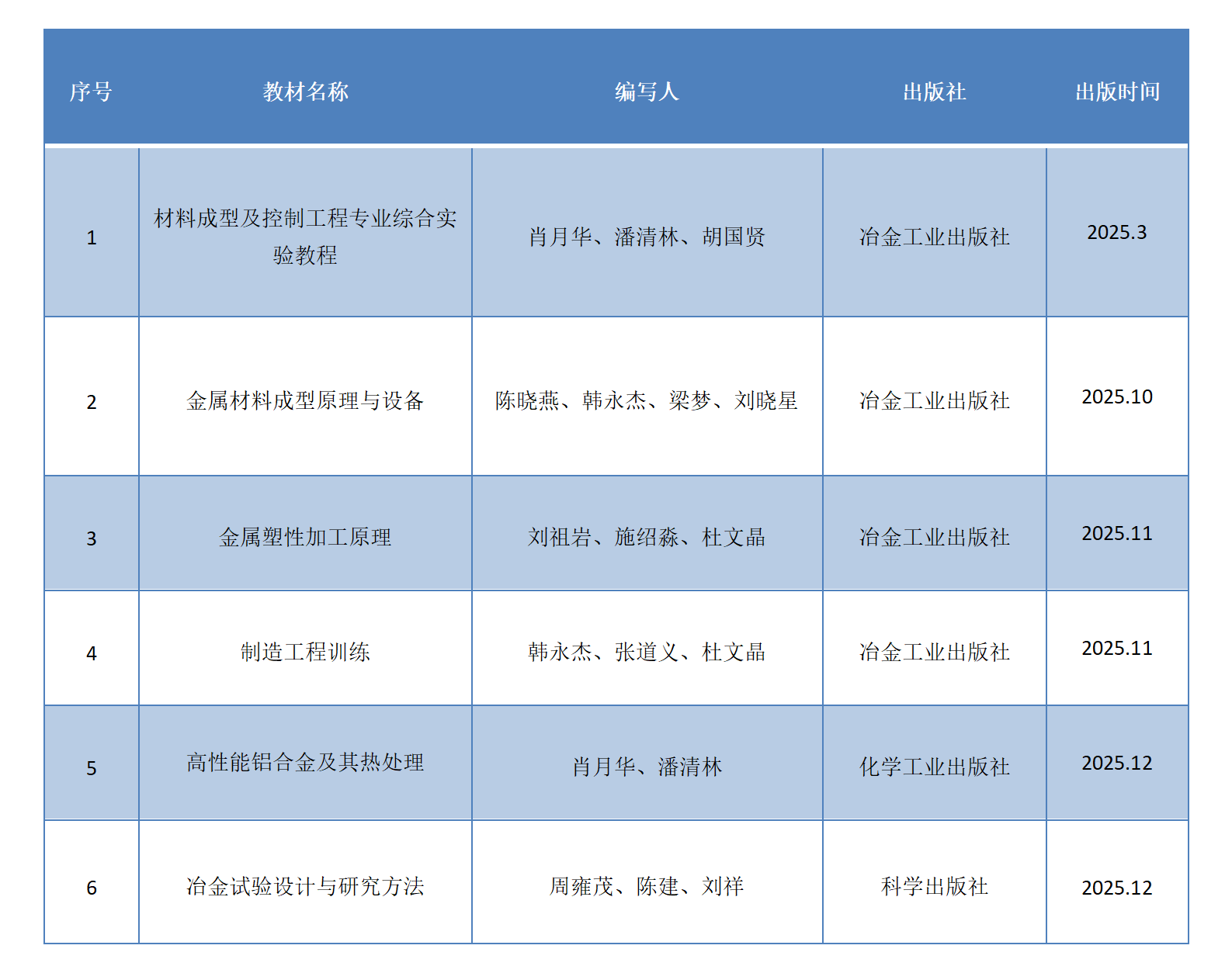 | 序号 | 教材名称 | 编写人 | 出版社 | 出版时间 |
|---|---|---|---|---|
| 1 | 材料成型及控制工程专业综合实验教程 | 肖月华、潘清林、胡国贤 | 冶金工业出版社 | 2025.3 |
| 2 | 金属材料成型原理与设备 | 陈晓燕、韩永杰、梁梦、刘晓星 | 冶金工业出版社 | 2025.10 |
| 3 | 金属塑性加工原理 | 刘祖岩、施绍淼、杜文晶 | 冶金工业出版社 | 2025.11 |
| 4 | 制造工程训练 | 韩永杰、张道义、杜文晶 | 冶金工业出版社 | 2025.11 |
| 5 | 高性能铝合金及其热处理 | 肖月华、潘清林 | 化学工业出版社 | 2025.12 |
| 6 | 冶金试验设计与研究方法 | 周雍茂、陈建、刘祥 | 科学出版社 | 2025.12 |